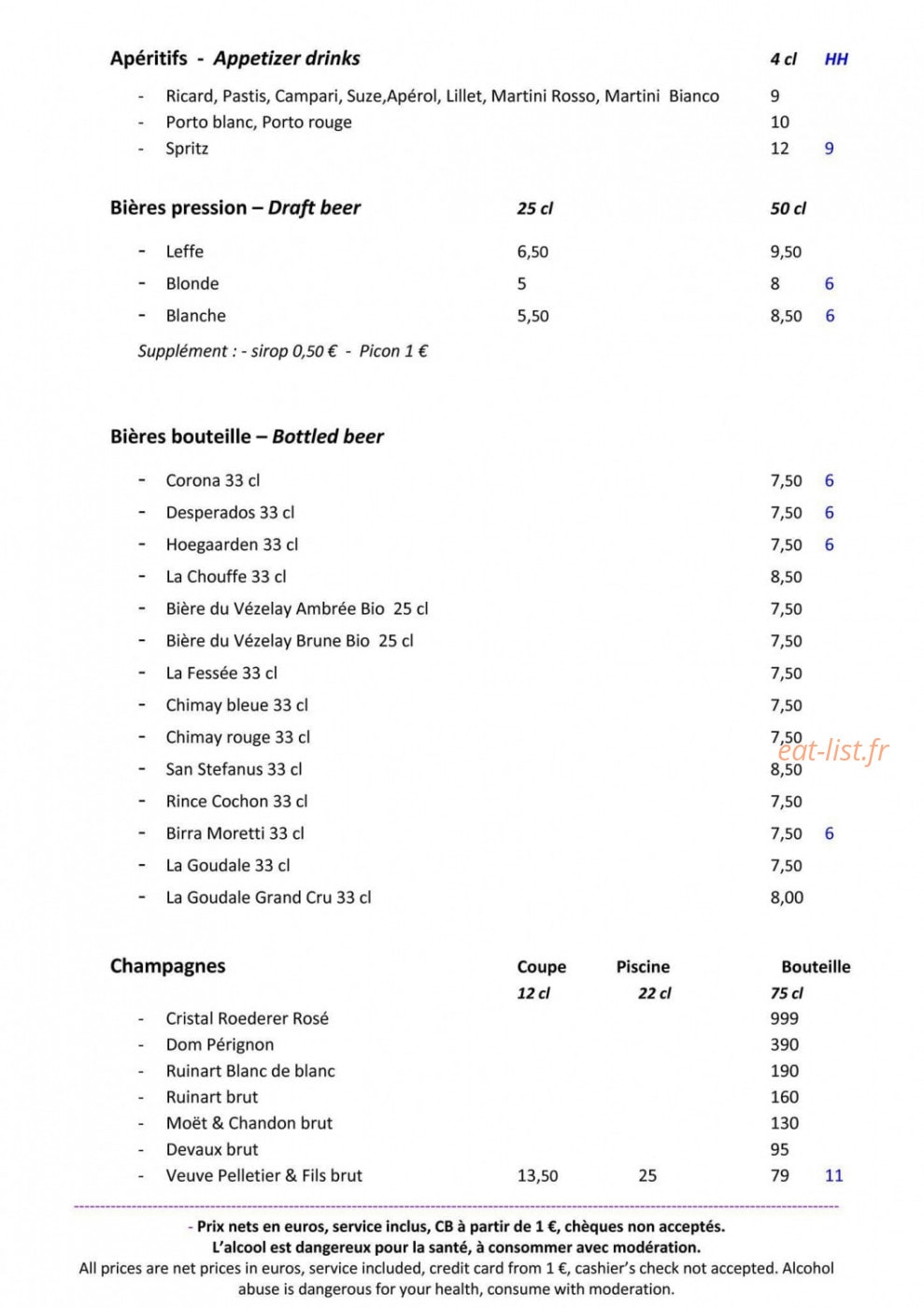 Apéritifs - Appetizer drinks 4 cl HH

- Ricard, Pastis, Campari, Suze,Apérol, Lillet, Martini Rosso, Martini Bianco 9
- Porto blanc, Porto rouge 10
- Spritz 12 9

Bières pression – Draft beer 25 cl 50 cl

- Leffe 6,50 9,50
- Blonde 5 8 6
- Blanche 5,50 8,50 6

Supplément : - sirop 0,50 € - Picon 1 €

Bières bouteille – Bottled beer

- Corona 33 cl 7,50 6
- Desperados 33 cl 7,50 6
- Hoegaarden 33 cl 7,50 6
- La Chouffe 33 cl 8,50
- Bière du Vézelay Ambrée Bio 25 cl 7,50
- Bière du Vézelay Brune Bio 25 cl 7,50
- La Fessée 33 cl 7,50
- Chimay bleue 33 cl 7,50
- Chimay rouge 33 cl 7,50
- San Stefanus 33 cl 8,50
- Rince Cochon 33 cl 7,50
- Birra Moretti 33 cl 7,50 6
- La Goudale 33 cl 7,50
- La Goudale Grand Cru 33 cl 8,00

Champagnes Coupe Piscine Bouteille
12 cl 22 cl 75 cl

- Cristal Roederer Rosé 999
- Dom Pérignon 390
- Ruinart Blanc de blanc 190
- Ruinart brut 160
- Moët & Chandon brut 130
- Devaux brut 95
- Veuve Pelletier & Fils brut 13,50 25 79 11

- Prix nets en euros, service inclus, CB à partir de 1 €, chèques non acceptés.
L'alcool est dangereux pour la santé, à consommer avec modération.
All prices are net prices in euros, service included, credit card from 1 €, cashier's check not accepted. Alcohol abuse is dangerous for your health, consume with moderation.

eat-list.fr